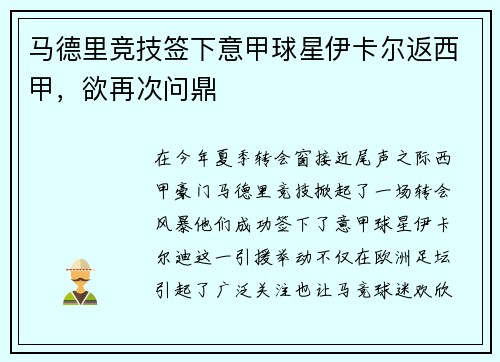 马德里竞技签下意甲球星伊卡尔返西甲，欲再次问鼎

在今年夏季转会窗接近尾声之际西甲豪门马德里竞技掀起了一场转会风暴他们成功签下了意甲球星伊卡尔迪这一引援举动不仅在欧洲足坛引起了广泛关注也让马竞球迷欢欣